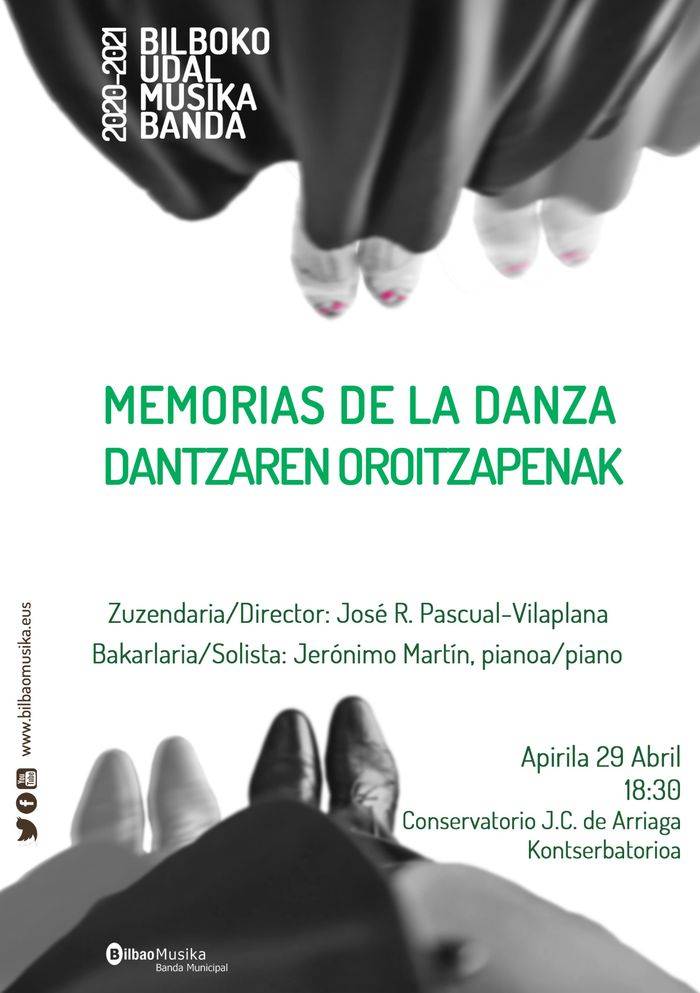 2020-2021
BILBOKO
UDAL
MUSIKA
BANDA

MEMORIAS DE LA DANZA
DANTZAREN OROITZAPENAK

Zuzendaria/Director: José R. Pascual-Vilaplana
Bakarlaria/Solista: Jerónimo Martín, pianoa/piano

www.bilbaomusika.eus

Apirila 29 Abril
18:30
Conservatorio J.C. de Arriaga
Kontserbatorioa

BilbaoMusika
Banda Municipal